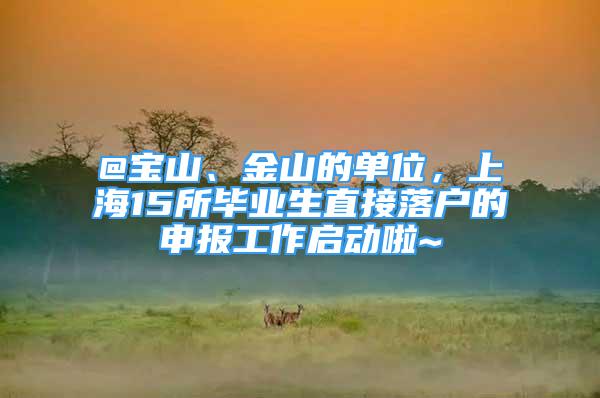 @宝山、金山的单位，上海15所毕业生直接落户的申报工作启动啦~